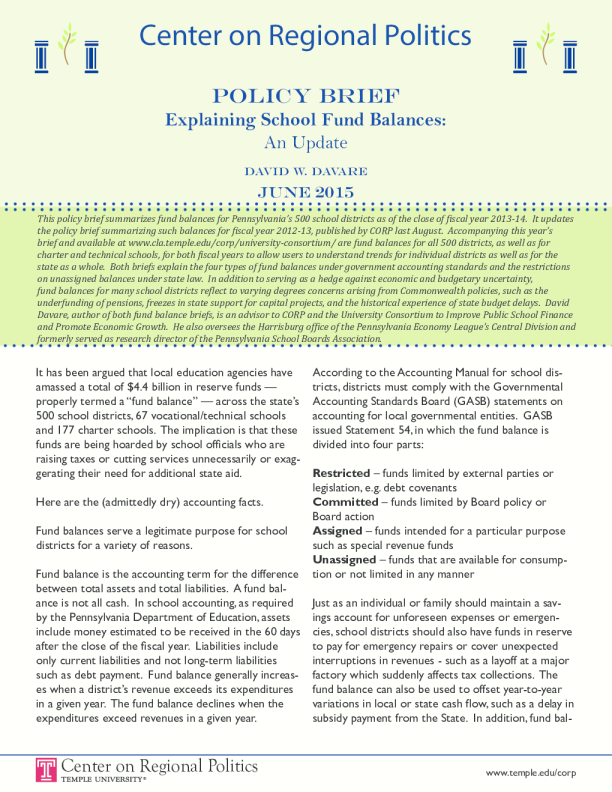 Center on Regional Politics

POLICY BRIEF

Explaining School Fund Balances:

An Update

DAVID W. DAVARE

JUNE 2015

This policy brief summarizes fund balances for Pennsylvania's 500 school districts as of the close of fiscal year 2013-14. It updates the policy brief summarizing such balances for fiscal year 2012-13, published by CORP last August. Accompanying this year's brief and available at www.cla.temple.edu/corp/university-consortium/ are fund balances for all 500 districts, as well as for charter and technical schools, for both fiscal years to allow users to understand trends for individual districts as well as for the state as a whole. Both briefs explain the four types of fund balances under government accounting standards and the restrictions on unassigned balances under state law. In addition to serving as a hedge against economic and budgetary uncertainty, fund balances for many school districts reflect to varying degrees concerns arising from Commonwealth policies, such as the underfunding of pensions, freezes in state support for capital projects, and the historical experience of state budget delays. David Davare, author of both fund balance briefs, is an advisor to CORP and the University Consortium to Improve Public School Finance and Promote Economic Growth. He also oversees the Harrisburg office of the Pennsylvania Economy League's Central Division and formerly served as research director of the Pennsylvania School Boards Association.

It has been argued that local education agencies have amassed a total of $4.4 billion in reserve funds — properly termed a "fund balance" — across the state's 500 school districts, 67 vocational/technical schools and 177 charter schools. The implication is that these funds are being hoarded by school officials who are raising taxes or cutting services unnecessarily or exaggerating their need for additional state aid.

Here are the (admittedly dry) accounting facts.

Fund balances serve a legitimate purpose for school districts for a variety of reasons.

Fund balance is the accounting term for the difference between total assets and total liabilities. A fund balance is not all cash. In school accounting, as required by the Pennsylvania Department of Education, assets include money estimated to be received in the 60 days after the close of the fiscal year. Liabilities include only current liabilities and not long-term liabilities such as debt payment. Fund balance generally increases when a district's revenue exceeds its expenditures in a given year. The fund balance declines when the expenditures exceed revenues in a given year.

According to the Accounting Manual for school districts, districts must comply with the Governmental Accounting Standards Board (GASB) statements on accounting for local governmental entities. GASB issued Statement 54, in which the fund balance is divided into four parts:

Restricted – funds limited by external parties or legislation, e.g. debt covenants
Committed – funds limited by Board policy or Board action
Assigned – funds intended for a particular purpose such as special revenue funds
Unassigned – funds that are available for consumption or not limited in any manner

Just as an individual or family should maintain a savings account for unforeseen expenses or emergencies, school districts should also have funds in reserve to pay for emergency repairs or cover unexpected interruptions in revenues - such as a layoff at a major factory which suddenly affects tax collections. The fund balance can also be used to offset year-to-year variations in local or state cash flow, such as a delay in subsidy payment from the State. In addition, fund bal-

Center on Regional Politics
TEMPLE UNIVERSITY®

www.temple.edu/corp